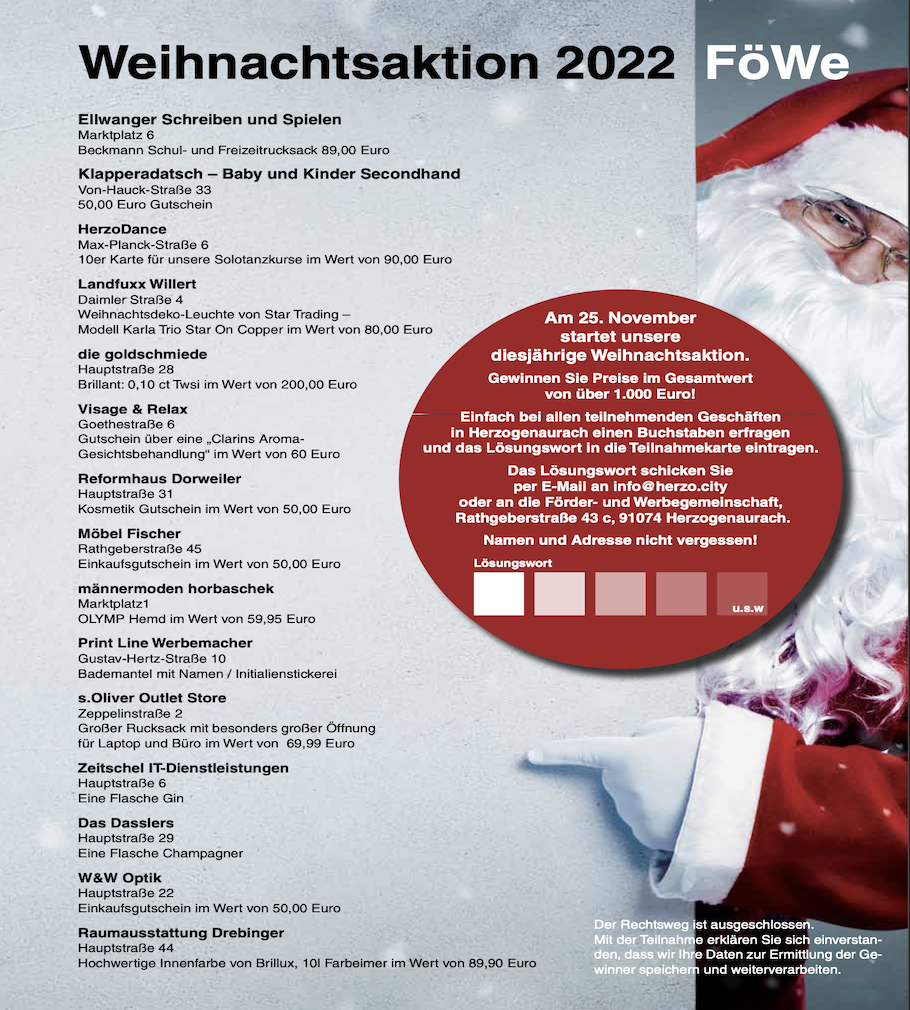 Weihnachtsaktion 2022 FöWe

Ellwanger Schreiben und Spielen
Marktplatz 6
Beckmann Schul- und Freizeitrucksack 89,00 Euro

Klapperadatsch – Baby und Kinder Secondhand
Von-Hauck-Straße 33
50,00 Euro Gutschein

HerzoDance
Max-Planck-Straße 6
10er Karte für unsere Solotanzkurse im Wert von 90,00 Euro

Landfuxx Willert
Daimler Straße 4
Weihnachtsdeko-Leuchte von Star Trading – Modell Karla Trio Star On Copper im Wert von 80,00 Euro

die goldschmiede
Hauptstraße 28
Brillant: 0,10 ct Twsi im Wert von 200,00 Euro

Visage & Relax
Goethestraße 6
Gutschein über eine „Clarins Aroma-Gesichtsbehandlung" im Wert von 60 Euro

Reformhaus Dorweiler
Hauptstraße 31
Kosmetik Gutschein im Wert von 50,00 Euro

Möbel Fischer
Rathgeberstraße 45
Einkaufsgutschein im Wert von 50,00 Euro

männermoden horbaschek
Marktplatz1
OLYMP Hemd im Wert von 59,95 Euro

Print Line Werbemacher
Gustav-Hertz-Straße 10
Bademantel mit Namen / Initialienstickerei

s.Oliver Outlet Store
Zeppelinstraße 2
Großer Rucksack mit besonders großer Öffnung für Laptop und Büro im Wert von 69,99 Euro

Zeitschel IT-Dienstleistungen
Hauptstraße 6
Eine Flasche Gin

Das Dasslers
Hauptstraße 29
Eine Flasche Champagner

W&W Optik
Hauptstraße 22
Einkaufsgutschein im Wert von 50,00 Euro

Raumausstattung Drebinger
Hauptstraße 44
Hochwertige Innenfarbe von Brillux, 10l Farbeimer im Wert von 89,90 Euro

Am 25. November startet unsere diesjährige Weihnachtsaktion.

Gewinnen Sie Preise im Gesamtwert von über 1.000 Euro!

Einfach bei allen teilnehmenden Geschäften in Herzogenaurach einen Buchstaben erfragen und das Lösungswort in die Teilnahmekarte eintragen.

Das Lösungswort schicken Sie per E-Mail an info@herzo.city oder an die Förder- und Werbegemeinschaft, Rathgeberstraße 43 c, 91074 Herzogenaurach.

Namen und Adresse nicht vergessen!

Lösungswort

u.s.w

Der Rechtsweg ist ausgeschlossen.
Mit der Teilnahme erklären Sie sich einverstanden, dass wir Ihre Daten zur Ermittlung der Gewinner speichern und weiterverarbeiten.